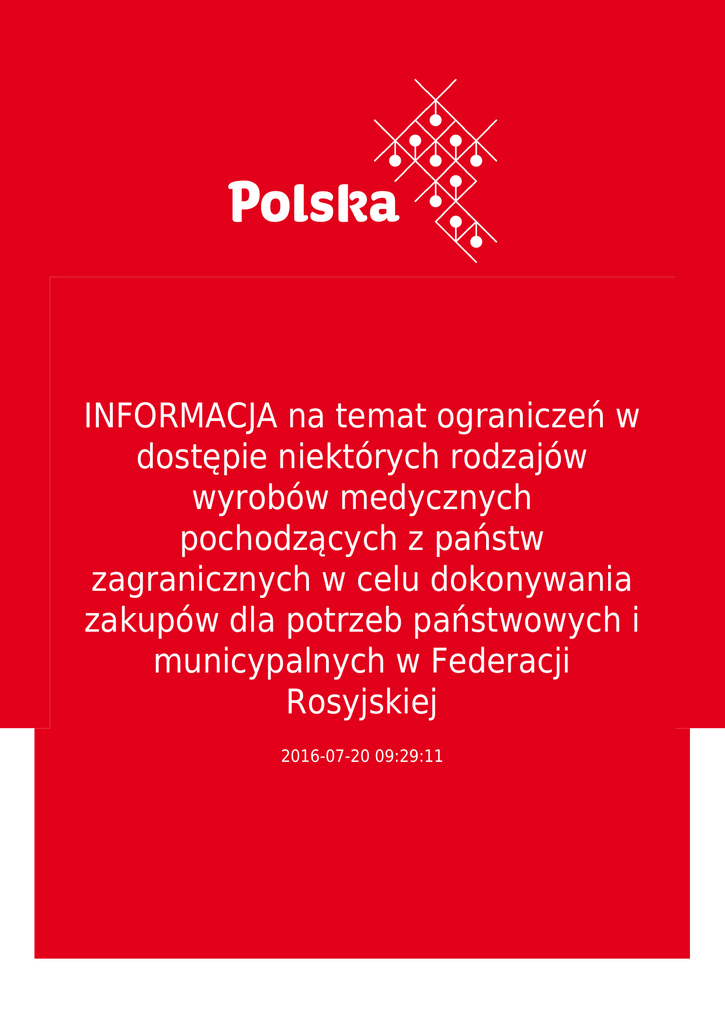 Polska

INFORMACJA na temat ograniczeń w dostępie niektórych rodzajów wyrobów medycznych pochodzących z państw zagranicznych w celu dokonywania zakupów dla potrzeb państwowych i municypalnych w Federacji Rosyjskiej

2016-07-20 09:29:11